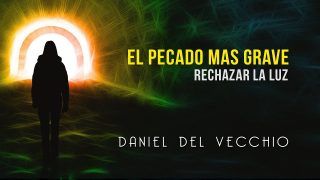 EL PECADO MAS GRAVE
RECHAZAR LA LUZ

DANIEL DEL VECCHIO